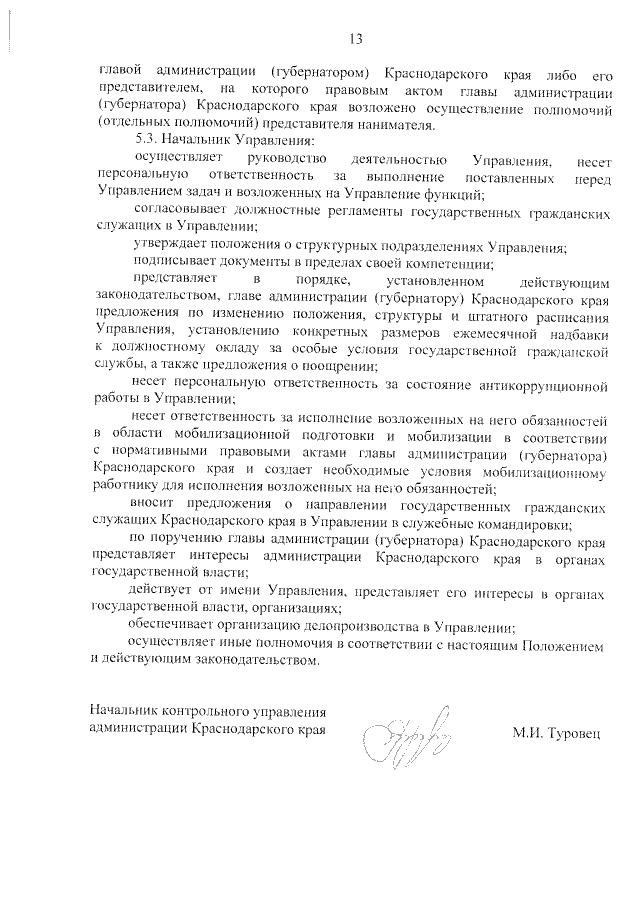 13

главой администрации (губернатором) Краснодарского края либо его представителем, на которого правовым актом главы администрации (губернатора) Краснодарского края возложено осуществление полномочий (отдельных полномочий) представителя нанимателя.

5.3. Начальник Управления:

осуществляет руководство деятельностью Управления, несет персональную ответственность за выполнение поставленных перед Управлением задач и возложенных на Управление функций;

согласовывает должностные регламенты государственных гражданских служащих в Управлении;

утверждает положения о структурных подразделениях Управления;

подписывает документы в пределах своей компетенции;

представляет в порядке, установленном действующим законодательством, главе администрации (губернатору) Краснодарского края предложения по изменению положения, структуры и штатного расписания Управления, установлению конкретных размеров ежемесячной надбавки к должностному окладу за особые условия государственной гражданской службы, а также предложения о поощрении;

несет персональную ответственность за состояние антикоррупционной работы в Управлении;

несет ответственность за исполнение возложенных на него обязанностей в области мобилизационной подготовки и мобилизации в соответствии с нормативными правовыми актами главы администрации (губернатора) Краснодарского края и создает необходимые условия мобилизационному работнику для исполнения возложенных на него обязанностей;

вносит предложения о направлении государственных гражданских служащих Краснодарского края в Управлении в служебные командировки;

по поручению главы администрации (губернатора) Краснодарского края представляет интересы администрации Краснодарского края в органах государственной власти;

действует от имени Управления, представляет его интересы в органах государственной власти, организациях;

обеспечивает организацию делопроизводства в Управлении;

осуществляет иные полномочия в соответствии с настоящим Положением и действующим законодательством.

Начальник контрольного управления
администрации Краснодарского края М.И. Туровец